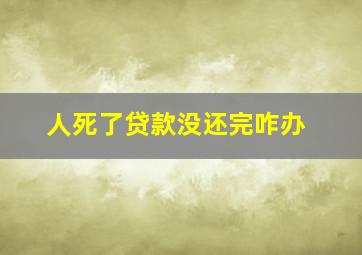 人死了贷款没还完咋办